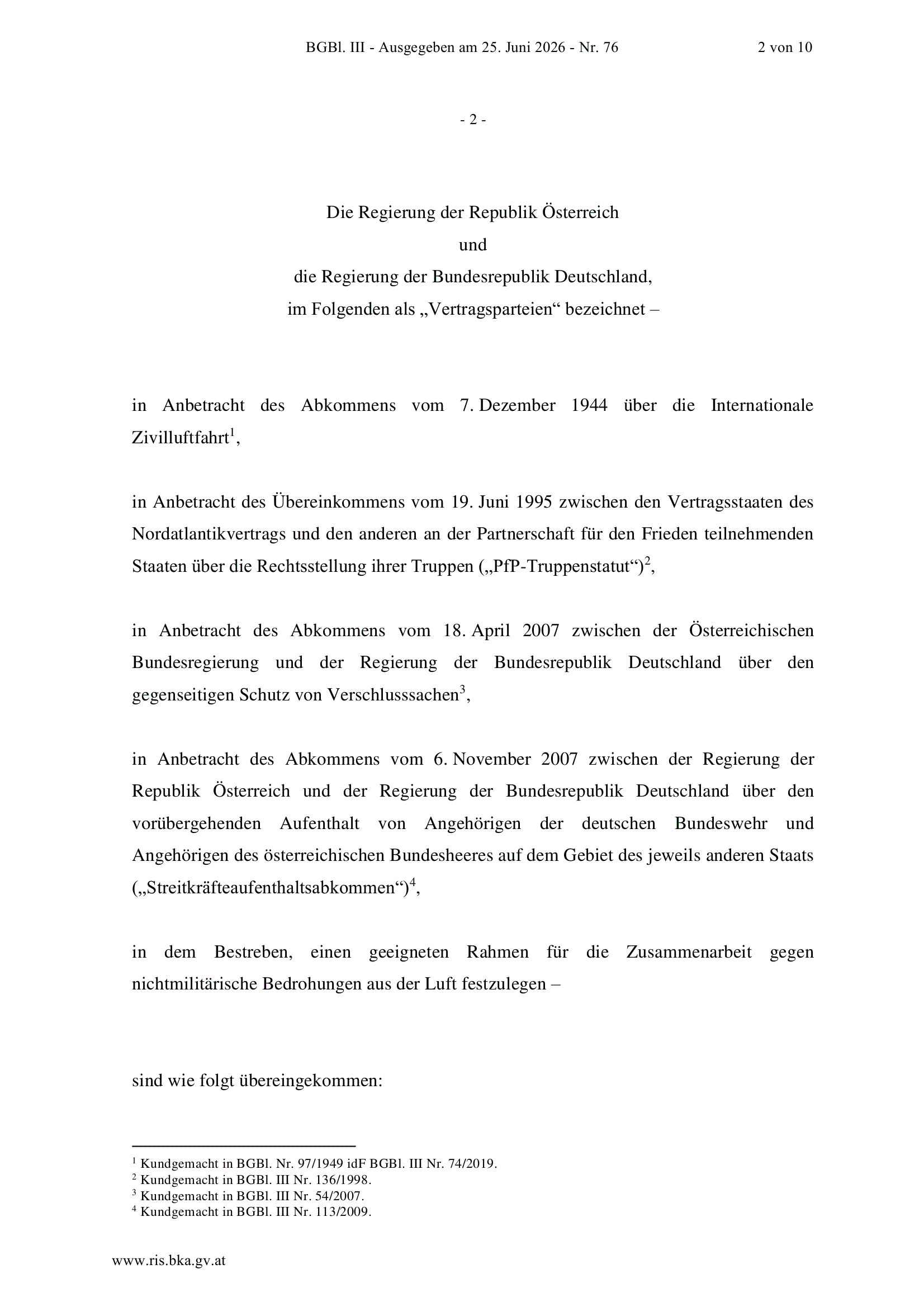 BGBl. III - Ausgegeben am 25. Juni 2026 - Nr. 76 2 von 10

- 2 -

Die Regierung der Republik Österreich
und
die Regierung der Bundesrepublik Deutschland,
im Folgenden als „Vertragsparteien“ bezeichnet –

in Anbetracht des Abkommens vom 7. Dezember 1944 über die Internationale Zivilluftfahrt$^1$,

in Anbetracht des Übereinkommens vom 19. Juni 1995 zwischen den Vertragsstaaten des Nordatlantikvertrags und den anderen an der Partnerschaft für den Frieden teilnehmenden Staaten über die Rechtsstellung ihrer Truppen („PfP-Truppenstatut“)$^2$,

in Anbetracht des Abkommens vom 18. April 2007 zwischen der Österreichischen Bundesregierung und der Regierung der Bundesrepublik Deutschland über den gegenseitigen Schutz von Verschlusssachen$^3$,

in Anbetracht des Abkommens vom 6. November 2007 zwischen der Regierung der Republik Österreich und der Regierung der Bundesrepublik Deutschland über den vorübergehenden Aufenthalt von Angehörigen der deutschen Bundeswehr und Angehörigen des österreichischen Bundesheeres auf dem Gebiet des jeweils anderen Staats („Streitkräfteaufenthaltsabkommen“)$^4$,

in dem Bestreben, einen geeigneten Rahmen für die Zusammenarbeit gegen nichtmilitärische Bedrohungen aus der Luft festzulegen –

sind wie folgt übereingekommen:

$^1$ Kundgemacht in BGBl. Nr. 97/1949 idF BGBl. III Nr. 74/2019.
$^2$ Kundgemacht in BGBl. III Nr. 136/1998.
$^3$ Kundgemacht in BGBl. III Nr. 54/2007.
$^4$ Kundgemacht in BGBl. III Nr. 113/2009.

www.ris.bka.gv.at